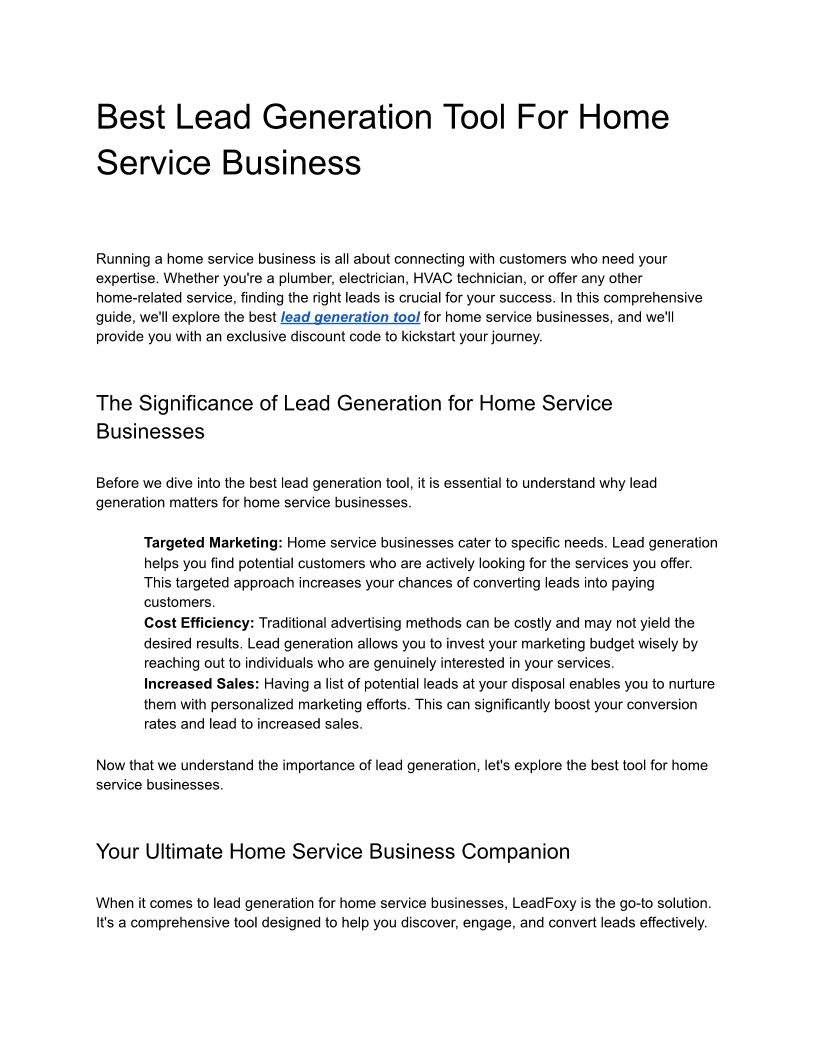 Best Lead Generation Tool For Home Service Business

Running a home service business is all about connecting with customers who need your expertise. Whether you're a plumber, electrician, HVAC technician, or offer any other home-related service, finding the right leads is crucial for your success. In this comprehensive guide, we'll explore the best lead generation tool for home service businesses, and we'll provide you with an exclusive discount code to kickstart your journey.

The Significance of Lead Generation for Home Service Businesses

Before we dive into the best lead generation tool, it is essential to understand why lead generation matters for home service businesses.

Targeted Marketing: Home service businesses cater to specific needs. Lead generation helps you find potential customers who are actively looking for the services you offer. This targeted approach increases your chances of converting leads into paying customers.
Cost Efficiency: Traditional advertising methods can be costly and may not yield the desired results. Lead generation allows you to invest your marketing budget wisely by reaching out to individuals who are genuinely interested in your services.
Increased Sales: Having a list of potential leads at your disposal enables you to nurture them with personalized marketing efforts. This can significantly boost your conversion rates and lead to increased sales.

Now that we understand the importance of lead generation, let's explore the best tool for home service businesses.

Your Ultimate Home Service Business Companion

When it comes to lead generation for home service businesses, LeadFoxy is the go-to solution. It's a comprehensive tool designed to help you discover, engage, and convert leads effectively.